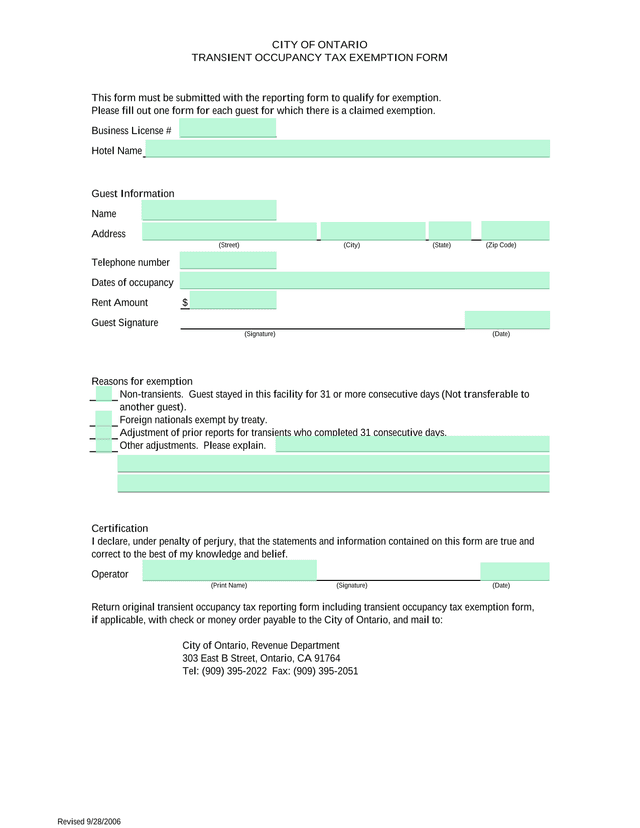 CITY OF ONTARIO
TRANSIENT OCCUPANCY TAX EXEMPTION FORM

This form must be submitted with the reporting form to qualify for exemption.
Please fill out one form for each guest for which there is a claimed exemption.

Business License #

Hotel Name

Guest Information

Name

Address

(Street) (City) (State) (Zip Code)

Telephone number

Dates of occupancy

Rent Amount $

Guest Signature

(Signature) (Date)

Reasons for exemption

Non-transients. Guest stayed in this facility for 31 or more consecutive days (Not transferable to another guest).

Foreign nationals exempt by treaty.

Adjustment of prior reports for transients who completed 31 consecutive days.

Other adjustments. Please explain.

Certification
I declare, under penalty of perjury, that the statements and information contained on this form are true and correct to the best of my knowledge and belief.

Operator

(Print Name) (Signature) (Date)

Return original transient occupancy tax reporting form including transient occupancy tax exemption form, if applicable, with check or money order payable to the City of Ontario, and mail to:

City of Ontario, Revenue Department
303 East B Street, Ontario, CA 91764
Tel: (909) 395-2022 Fax: (909) 395-2051

Revised 9/28/2006